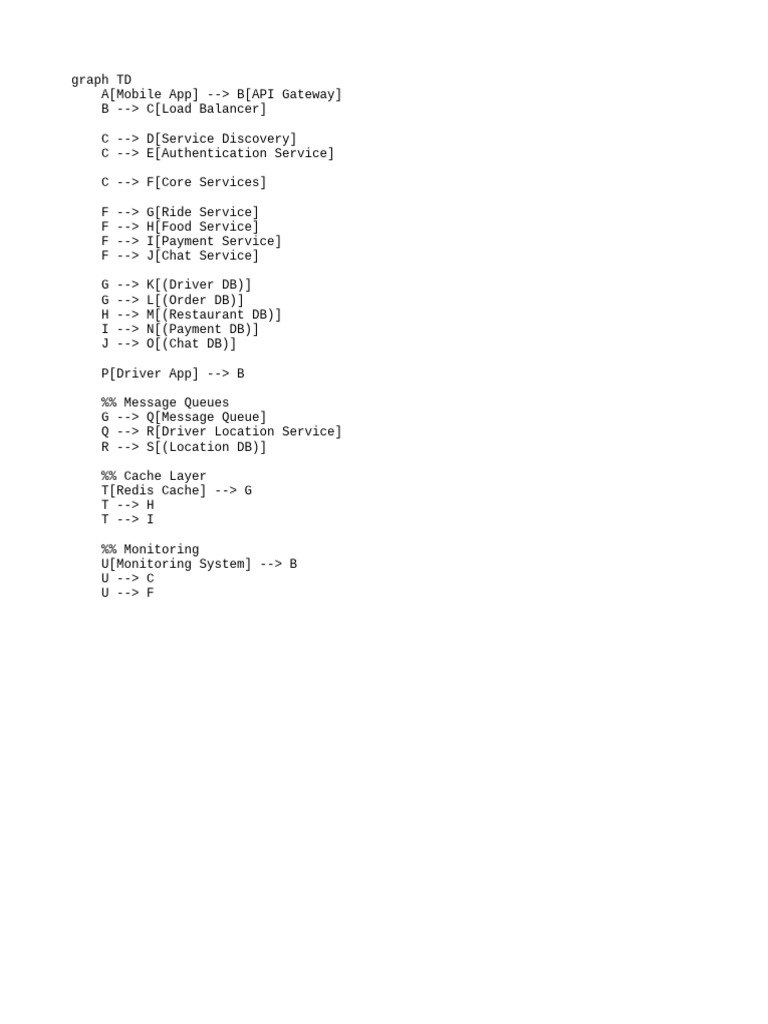 graph TD
    A[Mobile App] --> B[API Gateway]
    B --> C[Load Balancer]

    C --> D[Service Discovery]
    C --> E[Authentication Service]

    C --> F[Core Services]

    F --> G[Ride Service]
    F --> H[Food Service]
    F --> I[Payment Service]
    F --> J[Chat Service]

    G --> K[(Driver DB)]
    G --> L[(Order DB)]
    H --> M[(Restaurant DB)]
    I --> N[(Payment DB)]
    J --> O[(Chat DB)]

    P[Driver App] --> B

    %% Message Queues
    G --> Q[Message Queue]
    Q --> R[Driver Location Service]
    R --> S[(Location DB)]

    %% Cache Layer
    T[Redis Cache] --> G
    T --> H
    T --> I

    %% Monitoring
    U[Monitoring System] --> B
    U --> C
    U --> F